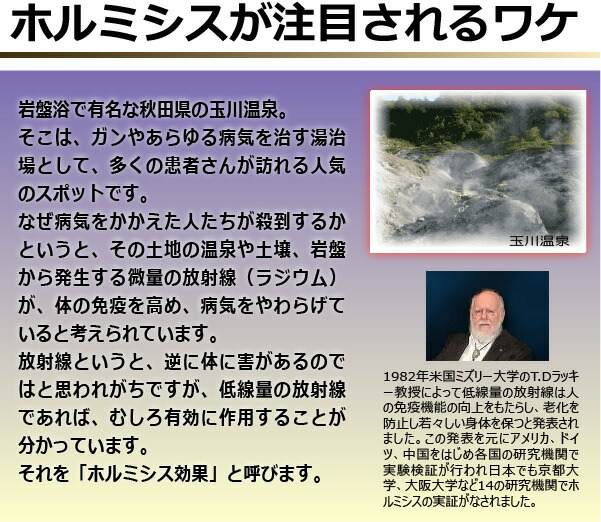 ホルミシスが注目されるワケ

岩盤浴で有名な秋田県の玉川温泉。
そこは、ガンやあらゆる病気を治す湯治場として、多くの患者さんが訪れる人気のスポットです。
なぜ病気をかかえた人たちが殺到するかというと、その土地の温泉や土壌、岩盤から発生する微量の放射線（ラジウム）が、体の免疫を高め、病気をやわらげていると考えられています。
放射線というと、逆に体に害があるのではと思われがちですが、低線量の放射線であれば、むしろ有効に作用することが分かっています。
それを「ホルミシス効果」と呼びます。

玉川温泉

1982年米国ミズリー大学のT.Dラッキー教授によって低線量の放射線は人の免疫機能の向上をもたらし、老化を防止し若々しい身体を保つと発表されました。この発表を元にアメリカ、ドイツ、中国をはじめ各国の研究機関で実験検証が行われ日本でも京都大学、大阪大学など14の研究機関でホルミシスの実証がなされました。